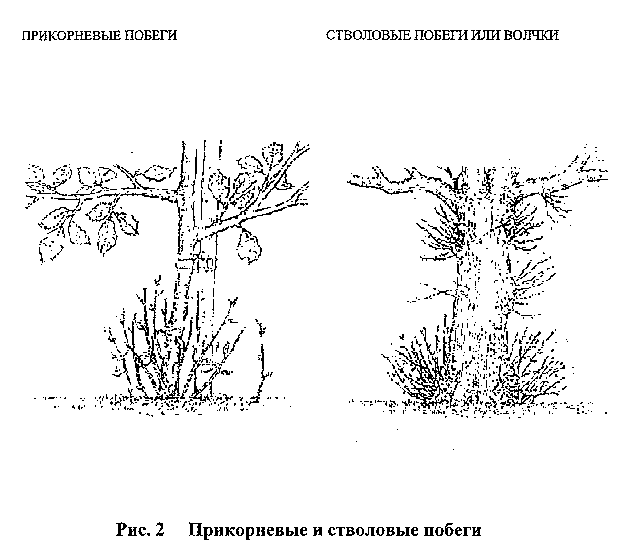 ПРИКОРНЕВЫЕ ПОБЕГИ

СТВОЛОВЫЕ ПОБЕГИ ИЛИ ВОЛЧКИ

Рис. 2 Прикорневые и стволовые побеги